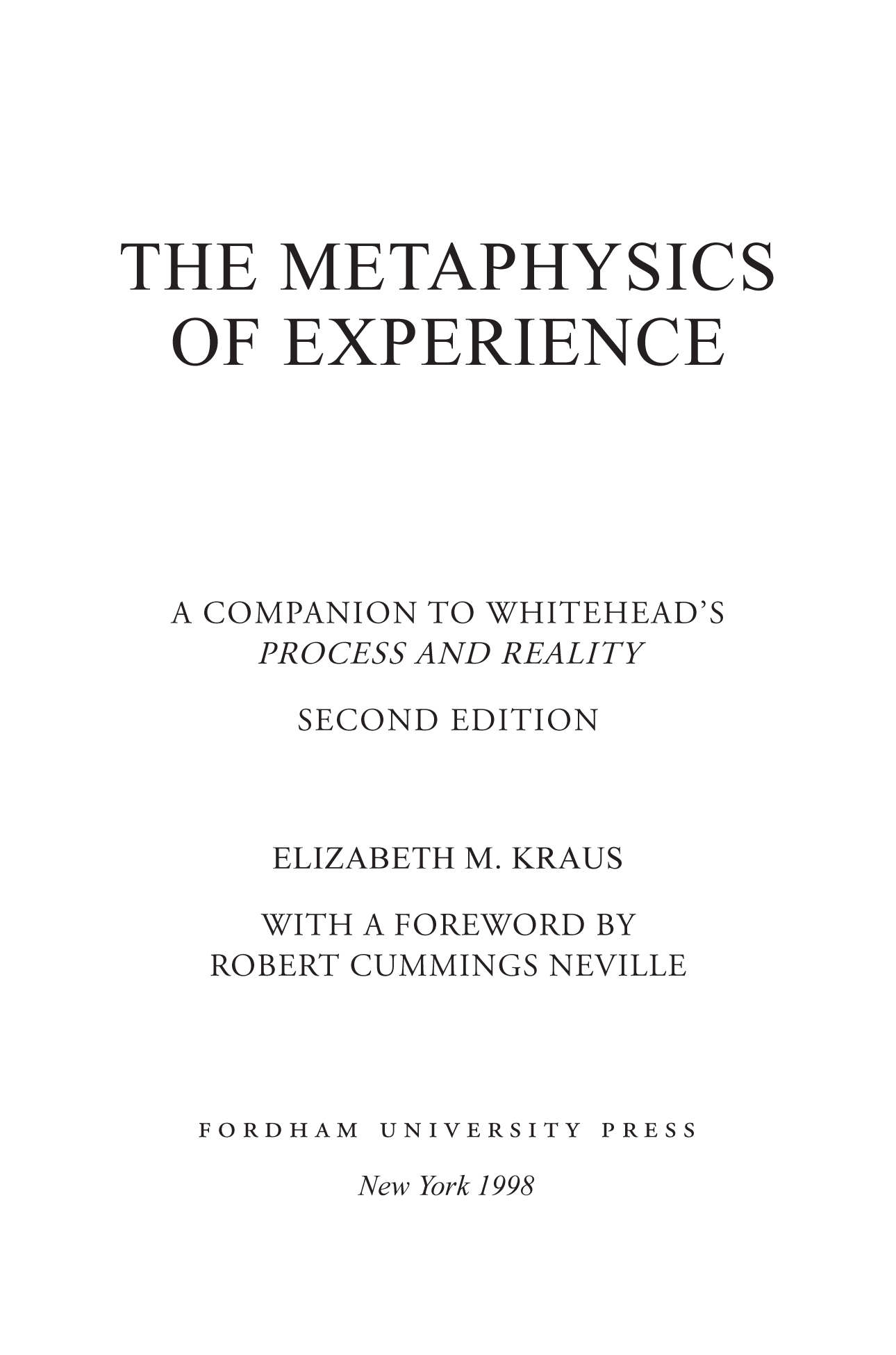 THE METAPHYSICS OF EXPERIENCE

A COMPANION TO WHITEHEAD'S
PROCESS AND REALITY

SECOND EDITION

ELIZABETH M. KRAUS

WITH A FOREWORD BY
ROBERT CUMMINGS NEVILLE

FORDHAM UNIVERSITY PRESS

New York 1998